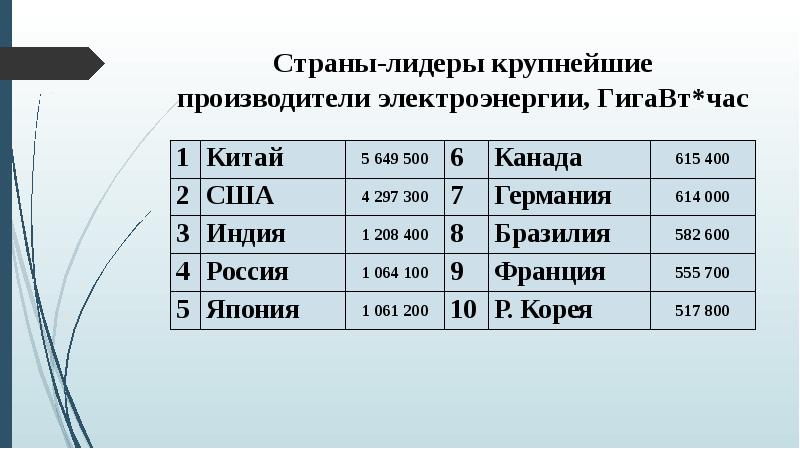 Страны-лидеры крупнейшие производители электроэнергии, ГигаВт*час

| 1 | Китай | 5 649 500 | 6 | Канада | 615 400 |
|---|---|---|---|---|---|
| 2 | США | 4 297 300 | 7 | Германия | 614 000 |
| 3 | Индия | 1 208 400 | 8 | Бразилия | 582 600 |
| 4 | Россия | 1 064 100 | 9 | Франция | 555 700 |
| 5 | Япония | 1 061 200 | 10 | Р. Корея | 517 800 |